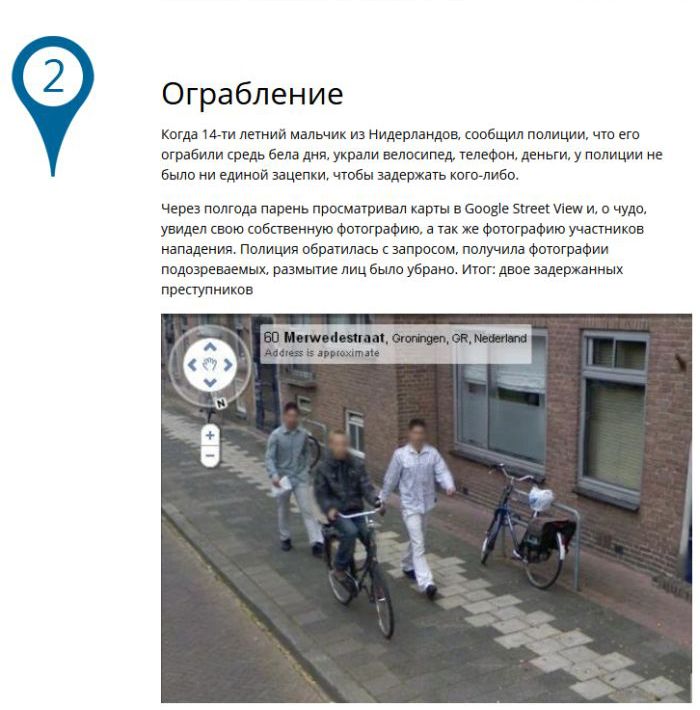 2

Ограбление

Когда 14-ти летний мальчик из Нидерландов, сообщил полиции, что его ограбили средь бела дня, украли велосипед, телефон, деньги, у полиции не было ни единой зацепки, чтобы задержать кого-либо.

Через полгода парень просматривал карты в Google Street View и, о чудо, увидел свою собственную фотографию, а так же фотографию участников нападения. Полиция обратилась с запросом, получила фотографии подозреваемых, размытие лиц было убрано. Итог: двое задержанных преступников

60 Merwedestraat, Groningen, GR, Nederland
Address is approximate

N

+
−